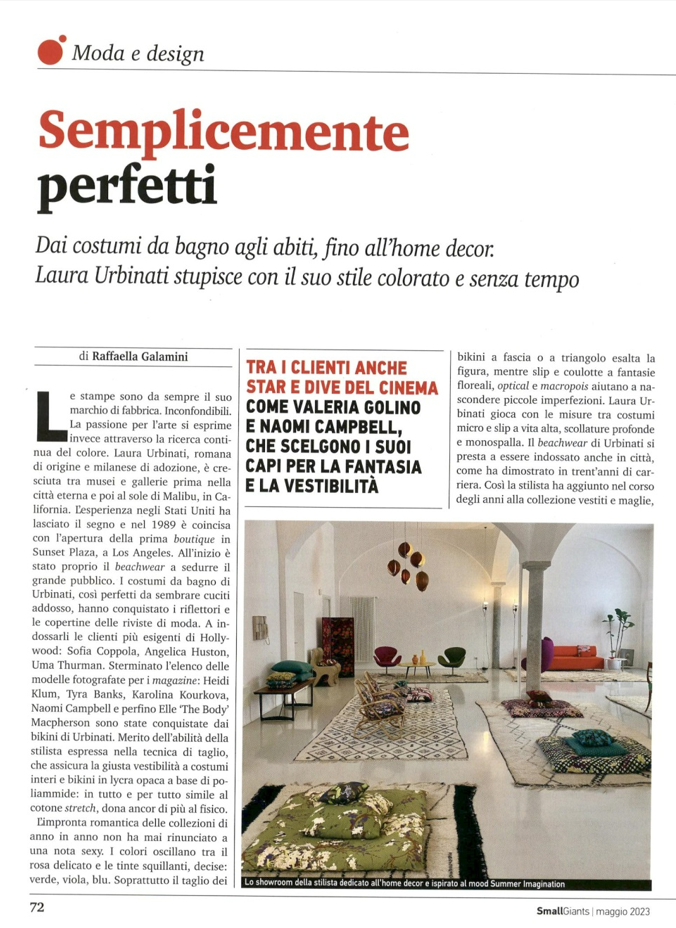 Moda e design

Semplicemente perfetti

Dai costumi da bagno agli abiti, fino all'home decor. Laura Urbinati stupisce con il suo stile colorato e senza tempo

di Raffaella Galamini

Le stampe sono da sempre il suo marchio di fabbrica. Inconfondibili. La passione per l'arte si esprime invece attraverso la ricerca continua del colore. Laura Urbinati, romana di origine e milanese di adozione, è cresciuta tra musei e gallerie prima nella città eterna e poi al sole di Malibu, in California. L'esperienza negli Stati Uniti ha lasciato il segno e nel 1989 è coincisa con l'apertura della prima boutique in Sunset Plaza, a Los Angeles. All'inizio è stato proprio il beachwear a sedurre il grande pubblico. I costumi da bagno di Urbinati, così perfetti da sembrare cuciti addosso, hanno conquistato i riflettori e le copertine delle riviste di moda. A indossarli le clienti più esigenti di Hollywood: Sofia Coppola, Angelica Huston, Uma Thurman. Sterminato l'elenco delle modelle fotografate per i magazine: Heidi Klum, Tyra Banks, Karolina Kourkova, Naomi Campbell e perfino Elle 'The Body' Macpherson sono state conquistate dai bikini di Urbinati. Merito dell'abilità della stilista espressa nella tecnica di taglio, che assicura la giusta vestibilità a costumi interi e bikini in lycra opaca a base di poliammide: in tutto e per tutto simile al cotone stretch, dona ancor di più al fisico.

L'impronta romantica delle collezioni di anno in anno non ha mai rinunciato a una nota sexy. I colori oscillano tra il rosa delicato e le tinte squillanti, decise: verde, viola, blu. Soprattutto il taglio dei

TRA I CLIENTI ANCHE STAR E DIVE DEL CINEMA COME VALERIA GOLINO E NAOMI CAMPBELL, CHE SCELGONO I SUOI CAPI PER LA FANTASIA E LA VESTIBILITÀ

bikini a fascia o a triangolo esalta la figura, mentre slip e coulotte a fantasie floreali, optical e macropois aiutano a nascondere piccole imperfezioni. Laura Urbinati gioca con le misure tra costumi micro e slip a vita alta, scollature profonde e monospalla. Il beachwear di Urbinati si presta a essere indossato anche in città, come ha dimostrato in trent'anni di carriera. Così la stilista ha aggiunto nel corso degli anni alla collezione vestiti e maglie,

Lo showroom della stilista dedicato all'home decor e ispirato al mood Summer Imagination

72

SmallGiants | maggio 2023